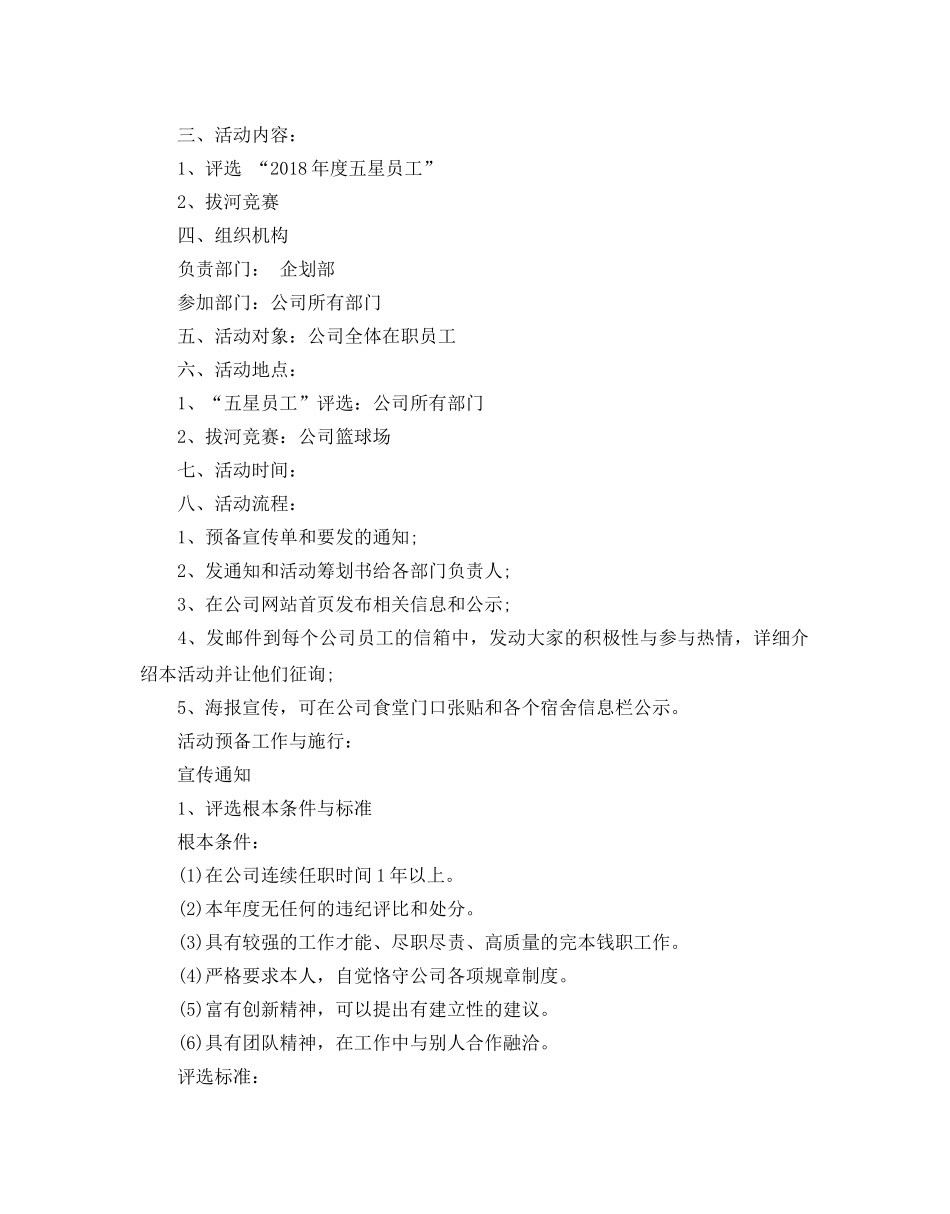 三、活动内容：

1、评选 “2018年度五星员工”

2、拔河竞赛

四、组织机构

负责部门： 企划部

参加部门：公司所有部门

五、活动对象：公司全体在职员工

六、活动地点：

1、“五星员工”评选：公司所有部门

2、拔河竞赛：公司篮球场

七、活动时间：

八、活动流程：

1、预备宣传单和要发的通知;

2、发通知和活动筹划书给各部门负责人;

3、在公司网站首页发布相关信息和公示;

4、发邮件到每个公司员工的信箱中，发动大家的积极性与参与热情，详细介绍本活动并让他们征询;

5、海报宣传，可在公司食堂门口张贴和各个宿舍信息栏公示。

活动预备工作与施行：

宣传通知

1、评选根本条件与标准

根本条件：

(1)在公司连续任职时间1年以上。

(2)本年度无任何的违纪评比和处分。

(3)具有较强的工作才能、尽职尽责、高质量的完本钱职工作。

(4)严格要求本人，自觉恪守公司各项规章制度。

(5)富有创新精神，可以提出有建立性的建议。

(6)具有团队精神，在工作中与别人合作融洽。

评选标准：